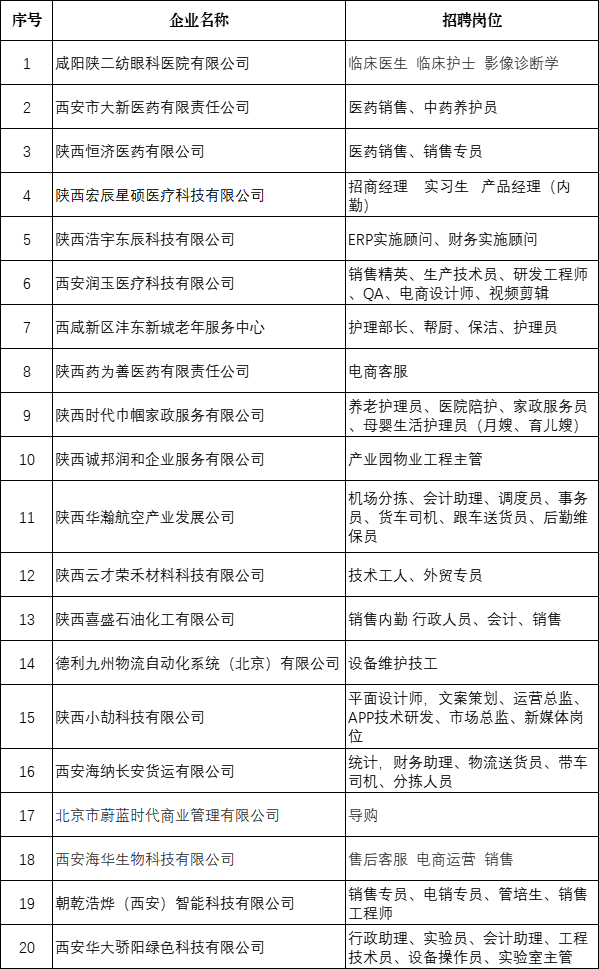 | 序号 | 企业名称 | 招聘岗位 |
|---|---|---|
| 1 | 咸阳陕二纺眼科医院有限公司 | 临床医生 临床护士 影像诊断学 |
| 2 | 西安市大新医药有限责任公司 | 医药销售、中药养护员 |
| 3 | 陕西恒济医药有限公司 | 医药销售、销售专员 |
| 4 | 陕西宏辰星硕医疗科技有限公司 | 招商经理 实习生 产品经理（内勤） |
| 5 | 陕西浩宇东辰科技有限公司 | ERP实施顾问、财务实施顾问 |
| 6 | 西安润玉医疗科技有限公司 | 销售精英、生产技术员、研发工程师、QA、电商设计师、视频剪辑 |
| 7 | 西咸新区沣东新城老年服务中心 | 护理部长、帮厨、保洁、护理员 |
| 8 | 陕西药为善医药有限责任公司 | 电商客服 |
| 9 | 陕西时代巾帼家政服务有限公司 | 养老护理员、医院陪护、家政服务员、母婴生活护理员（月嫂、育儿嫂） |
| 10 | 陕西诚邦润和企业服务有限公司 | 产业园物业工程主管 |
| 11 | 陕西华瀚航空产业发展公司 | 机场分拣、会计助理、调度员、事务员、货车司机、跟车送货员、后勤维保员 |
| 12 | 陕西云才荣禾材料科技有限公司 | 技术工人、外贸专员 |
| 13 | 陕西喜盛石油化工有限公司 | 销售内勤 行政人员、会计、销售 |
| 14 | 德利九州物流自动化系统（北京）有限公司 | 设备维护技工 |
| 15 | 陕西小劼科技有限公司 | 平面设计师，文案策划、运营总监、APP技术研发、市场总监、新媒体岗位 |
| 16 | 西安海纳长安货运有限公司 | 统计，财务助理、物流送货员、带车司机、分拣人员 |
| 17 | 北京市蔚蓝时代商业管理有限公司 | 导购 |
| 18 | 西安海华生物科技有限公司 | 售后客服 电商运营 销售 |
| 19 | 朝乾浩烨（西安）智能科技有限公司 | 销售专员、电销专员、管培生、销售工程师 |
| 20 | 西安华大骄阳绿色科技有限公司 | 行政助理、实验员、会计助理、工程技术员、设备操作员、实验室主管 |